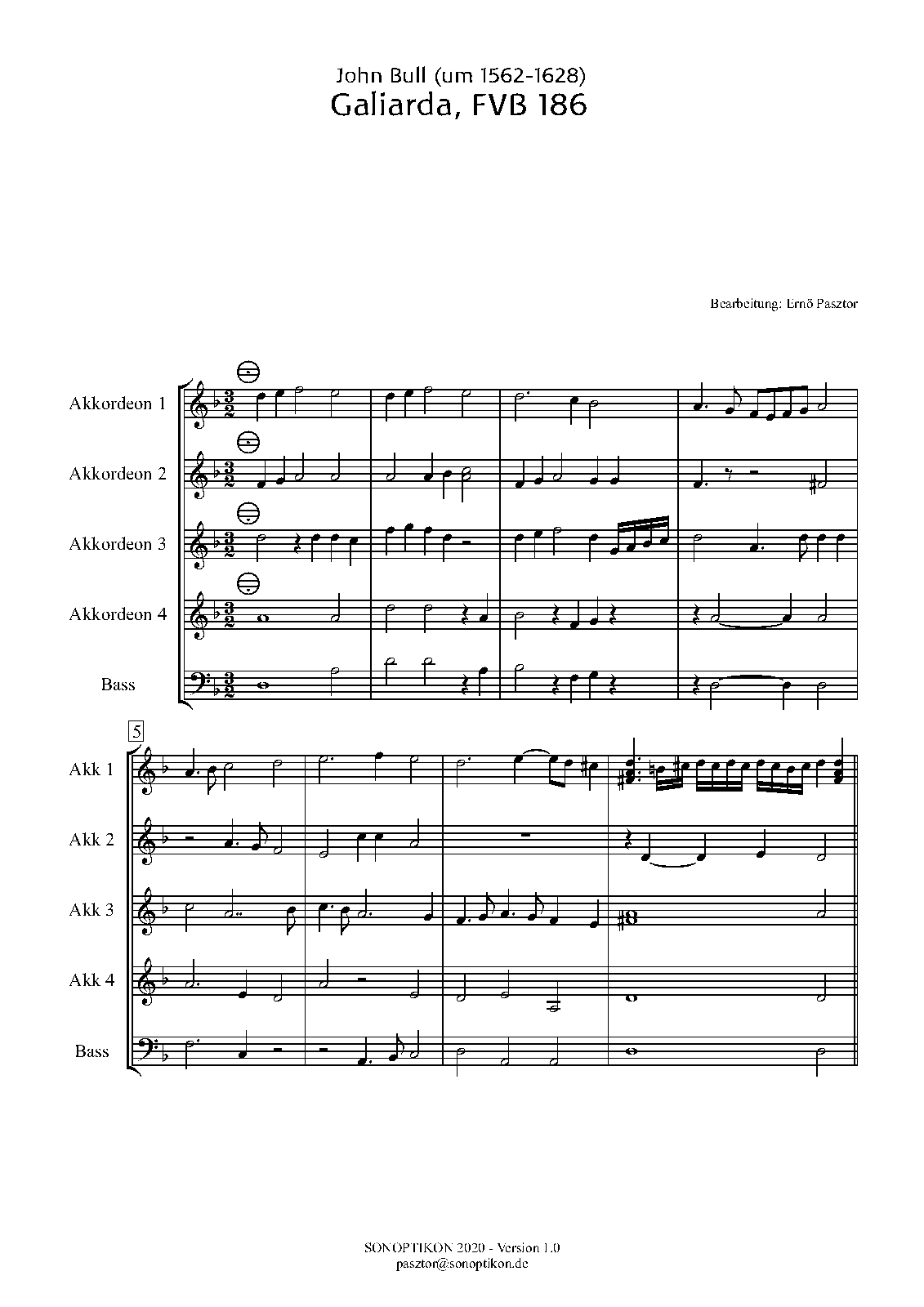 John Bull (um 1562-1628)
Galiarda, FVB 186

Bearbeitung: Ernő Pasztor

Akkordeon 1

Akkordeon 2

Akkordeon 3

Akkordeon 4

Bass

5

Akk 1

Akk 2

Akk 3

Akk 4

Bass

SONOPTIKON 2020 - Version 1.0
pasztor@sonoptikon.de